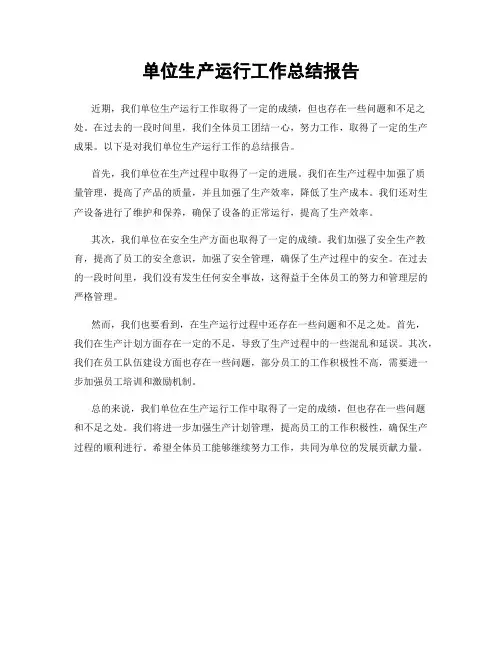 单位生产运行工作总结报告

近期，我们单位生产运行工作取得了一定的成绩，但也存在一些问题和不足之处。在过去的一段时间里，我们全体员工团结一心，努力工作，取得了一定的生产成果。以下是对我们单位生产运行工作的总结报告。

首先，我们单位在生产过程中取得了一定的进展。我们在生产过程中加强了质量管理，提高了产品的质量，并且加强了生产效率，降低了生产成本。我们还对生产设备进行了维护和保养，确保了设备的正常运行，提高了生产效率。

其次，我们单位在安全生产方面也取得了一定的成绩。我们加强了安全生产教育，提高了员工的安全意识，加强了安全管理，确保了生产过程中的安全。在过去的一段时间里，我们没有发生任何安全事故，这得益于全体员工的努力和管理层的严格管理。

然而，我们也要看到，在生产运行过程中还存在一些问题和不足之处。首先，我们在生产计划方面存在一定的不足，导致了生产过程中的一些混乱和延误。其次，我们在员工队伍建设方面也存在一些问题，部分员工的工作积极性不高，需要进一步加强员工培训和激励机制。

总的来说，我们单位在生产运行工作中取得了一定的成绩，但也存在一些问题和不足之处。我们将进一步加强生产计划管理，提高员工的工作积极性，确保生产过程的顺利进行。希望全体员工能够继续努力工作，共同为单位的发展贡献力量。